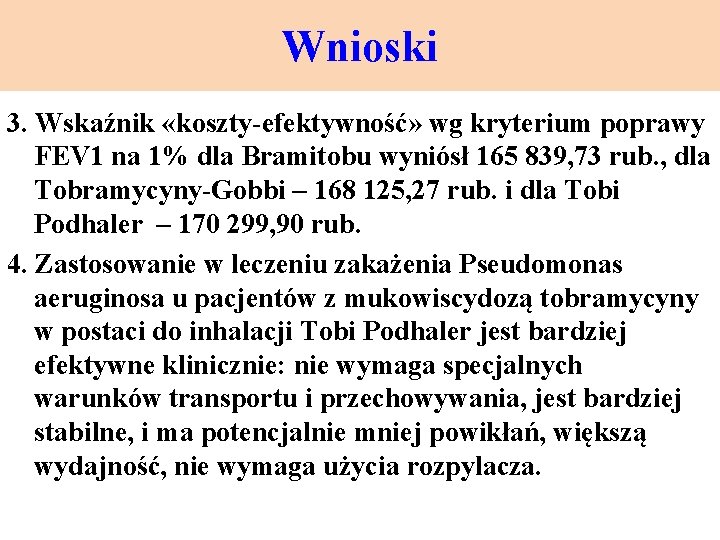 Wnioski

3. Wskaźnik «koszty-efektywność» wg kryterium poprawy FEV1 na 1% dla Bramitobu wyniósł 165 839,73 rub., dla Tobramycyny-Gobbi – 168 125,27 rub. i dla Tobi Podhaler – 170 299,90 rub.

4. Zastosowanie w leczeniu zakażenia Pseudomonas aeruginosa u pacjentów z mukowiscydozą tobramycyny w postaci do inhalacji Tobi Podhaler jest bardziej efektywne klinicznie: nie wymaga specjalnych warunków transportu i przechowywania, jest bardziej stabilne, i ma potencjalnie mniej powikłań, większą wydajność, nie wymaga użycia rozpylacza.